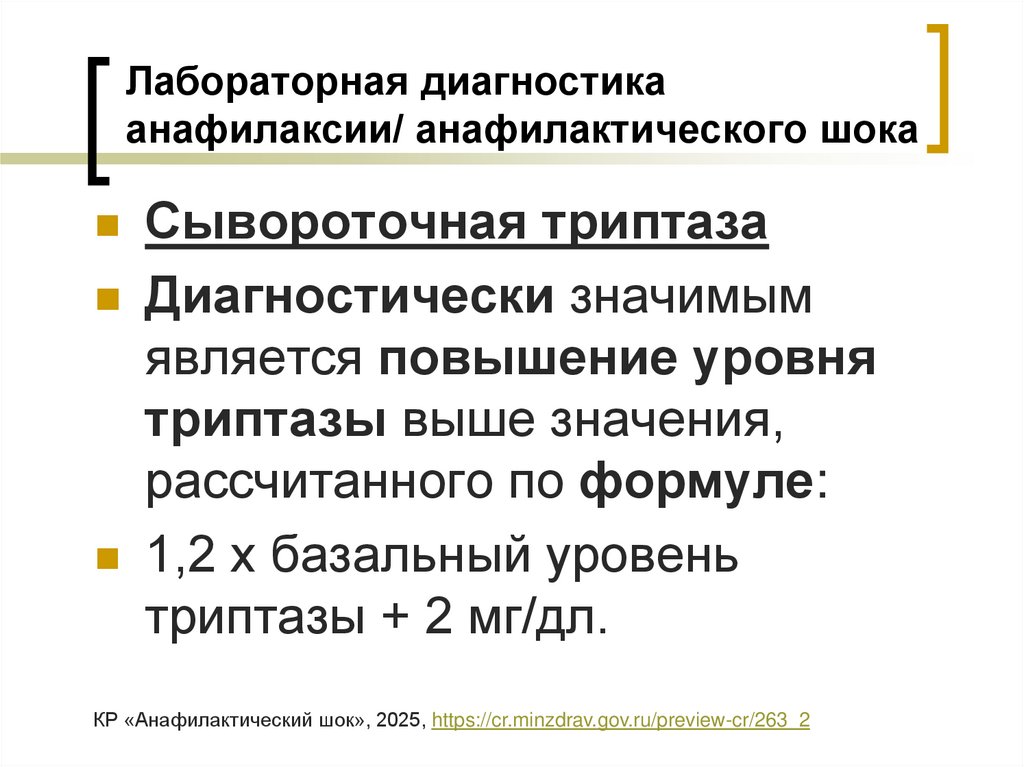 Лабораторная диагностика анафилаксии/ анафилактического шока

Сывороточная триптаза

Диагностически значимым является повышение уровня триптазы выше значения, рассчитанного по формуле:

1,2 х базальный уровень триптазы + 2 мг/дл.

КР «Анафилактический шок», 2025, https://cr.minzdrav.gov.ru/preview-cr/263_2